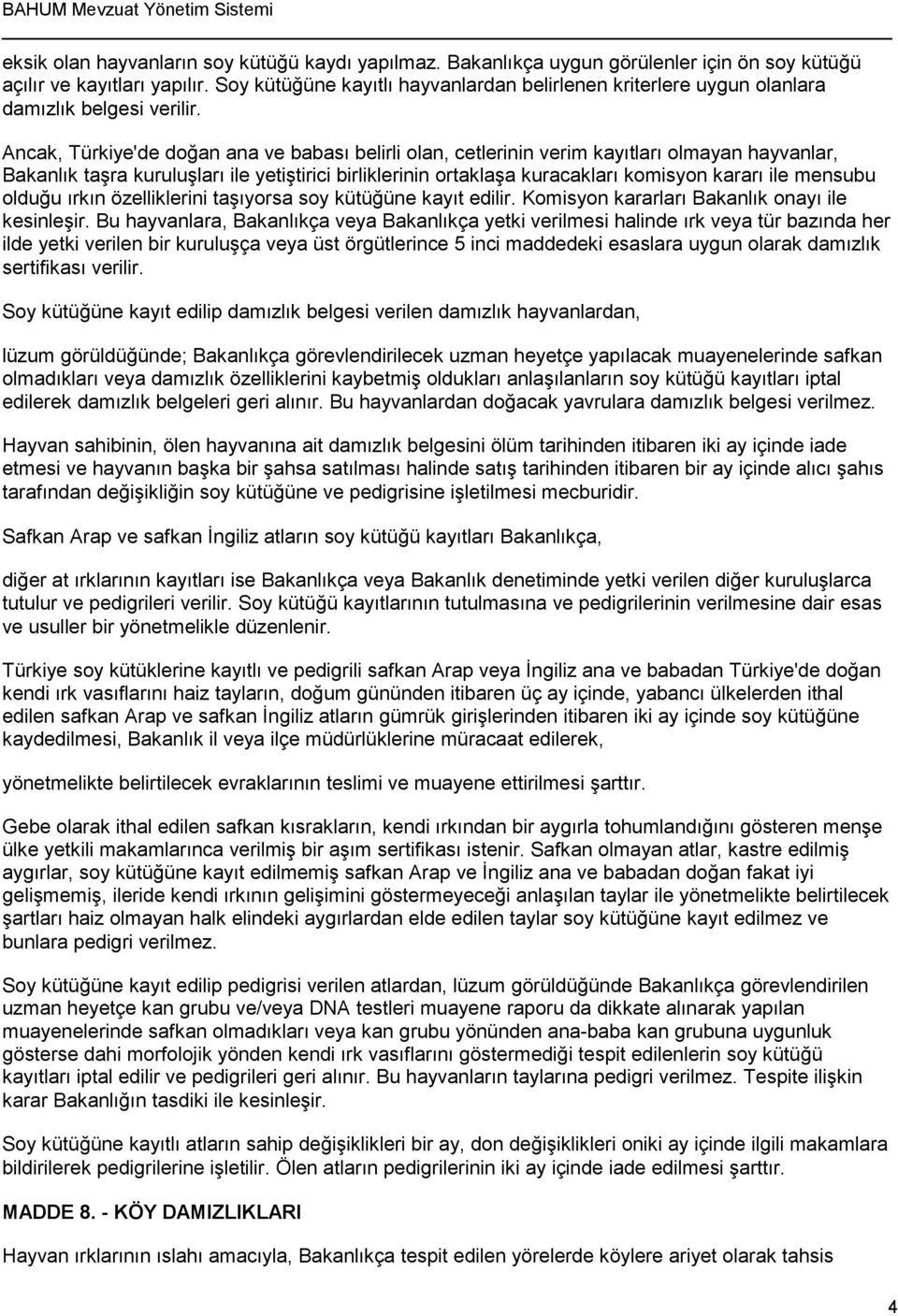 BAHUM Mevzuat Yönetim Sistemi

eksik olan hayvanların soy kütüğü kaydı yapılmaz. Bakanlıkça uygun görülenler için ön soy kütüğü açılır ve kayıtları yapılır. Soy kütüğüne kayıtlı hayvanlardan belirlenen kriterlere uygun olanlara damızlık belgesi verilir.

Ancak, Türkiye'de doğan ana ve babası belirli olan, cetlerinin verim kayıtları olmayan hayvanlar, Bakanlık taşra kuruluşları ile yetiştirici birliklerinin ortaklaşa kuracakları komisyon kararı ile mensubu olduğu ırkın özelliklerini taşıyorsa soy kütüğüne kayıt edilir. Komisyon kararları Bakanlık onayı ile kesinleşir. Bu hayvanlara, Bakanlıkça veya Bakanlıkça yetki verilmesi halinde ırk veya tür bazında her ilde yetki verilen bir kuruluşça veya üst örgütlerince 5 inci maddedeki esaslara uygun olarak damızlık sertifikası verilir.

Soy kütüğüne kayıt edilip damızlık belgesi verilen damızlık hayvanlardan,

lüzum görüldüğünde; Bakanlıkça görevlendirilecek uzman heyetçe yapılacak muayenelerinde safkan olmadıkları veya damızlık özelliklerini kaybetmiş oldukları anlaşılanların soy kütüğü kayıtları iptal edilerek damızlık belgeleri geri alınır. Bu hayvanlardan doğacak yavrulara damızlık belgesi verilmez.

Hayvan sahibinin, ölen hayvanına ait damızlık belgesini ölüm tarihinden itibaren iki ay içinde iade etmesi ve hayvanın başka bir şahsa satılması halinde satış tarihinden itibaren bir ay içinde alıcı şahıs tarafından değişikliğin soy kütüğüne ve pedigrisine işletilmesi mecburidir.

Safkan Arap ve safkan İngiliz atların soy kütüğü kayıtları Bakanlıkça,

diğer at ırklarının kayıtları ise Bakanlıkça veya Bakanlık denetiminde yetki verilen diğer kuruluşlarca tutulur ve pedigrileri verilir. Soy kütüğü kayıtlarının tutulmasına ve pedigrilerinin verilmesine dair esas ve usuller bir yönetmelikle düzenlenir.

Türkiye soy kütüklerine kayıtlı ve pedigrili safkan Arap veya İngiliz ana ve babadan Türkiye'de doğan kendi ırk vasıflarını haiz tayların, doğum gününden itibaren üç ay içinde, yabancı ülkelerden ithal edilen safkan Arap ve safkan İngiliz atların gümrük girişlerinden itibaren iki ay içinde soy kütüğüne kaydedilmesi, Bakanlık il veya ilçe müdürlüklerine müracaat edilerek,

yönetmelikte belirtilecek evraklarının teslimi ve muayene ettirilmesi şarttır.

Gebe olarak ithal edilen safkan kısrakların, kendi ırkından bir aygırla tohumlandığını gösteren menşe ülke yetkili makamlarınca verilmiş bir aşım sertifikası istenir. Safkan olmayan atlar, kastre edilmiş aygırlar, soy kütüğüne kayıt edilmemiş safkan Arap ve İngiliz ana ve babadan doğan fakat iyi gelişmemiş, ileride kendi ırkının gelişimini göstermeyeceği anlaşılan taylar ile yönetmelikte belirtilecek şartları haiz olmayan halk elindeki aygırlardan elde edilen taylar soy kütüğüne kayıt edilmez ve bunlara pedigri verilmez.

Soy kütüğüne kayıt edilip pedigrisi verilen atlardan, lüzum görüldüğünde Bakanlıkça görevlendirilen uzman heyetçe kan grubu ve/veya DNA testleri muayene raporu da dikkate alınarak yapılan muayenelerinde safkan olmadıkları veya kan grubu yönünden ana-baba kan grubuna uygunluk gösterse dahi morfolojik yönden kendi ırk vasıflarını göstermediği tespit edilenlerin soy kütüğü kayıtları iptal edilir ve pedigrileri geri alınır. Bu hayvanların taylarına pedigri verilmez. Tespite ilişkin karar Bakanlığın tasdiki ile kesinleşir.

Soy kütüğüne kayıtlı atların sahip değişiklikleri bir ay, don değişiklikleri oniki ay içinde ilgili makamlara bildirilerek pedigrilerine işletilir. Ölen atların pedigrilerinin iki ay içinde iade edilmesi şarttır.

MADDE 8. - KÖY DAMIZLIKLARI

Hayvan ırklarının ıslahı amacıyla, Bakanlıkça tespit edilen yörelerde köylere ariyet olarak tahsis

4